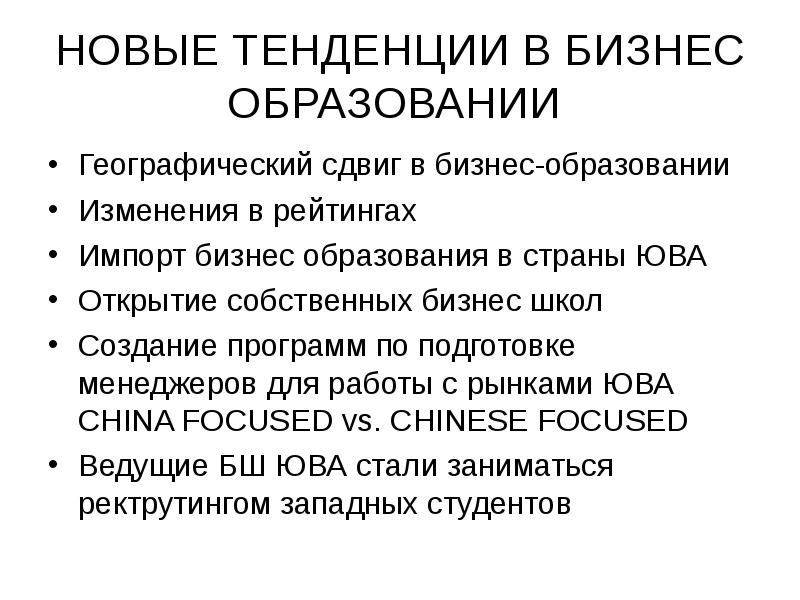 НОВЫЕ ТЕНДЕНЦИИ В БИЗНЕС ОБРАЗОВАНИИ

• Географический сдвиг в бизнес-образовании
• Изменения в рейтингах
• Импорт бизнес образования в страны ЮВА
• Открытие собственных бизнес школ
• Создание программ по подготовке менеджеров для работы с рынками ЮВА CHINA FOCUSED vs. CHINESE FOCUSED
• Ведущие БШ ЮВА стали заниматься ректрутингом западных студентов